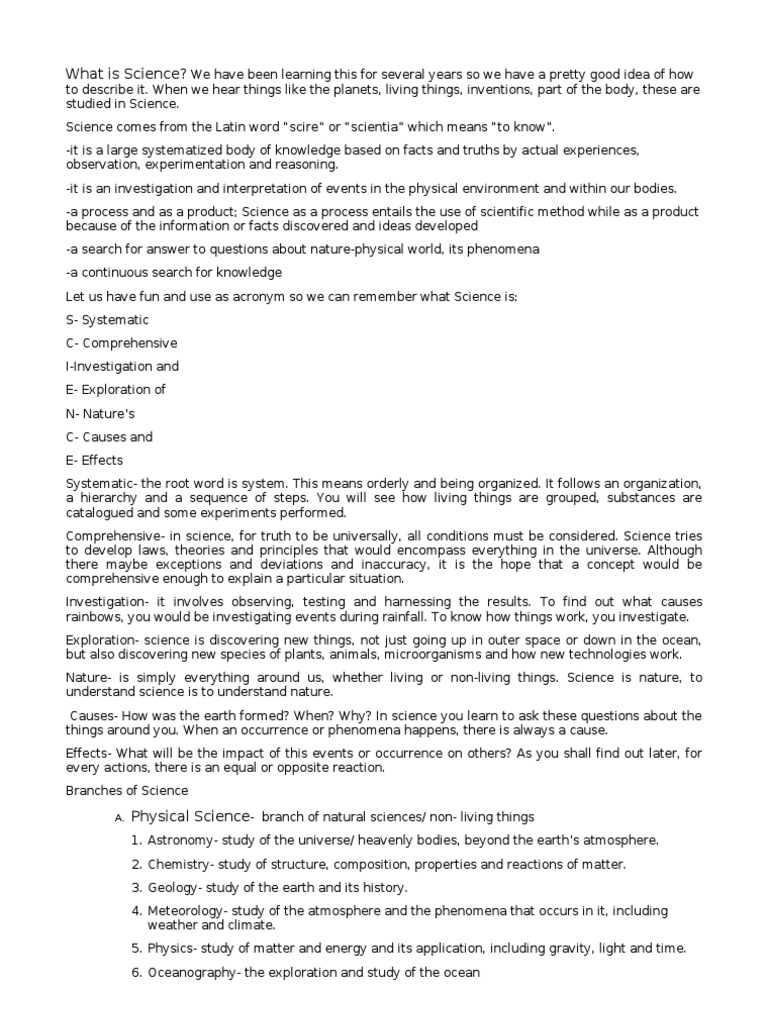 What is Science? We have been learning this for several years so we have a pretty good idea of how to describe it. When we hear things like the planets, living things, inventions, part of the body, these are studied in Science.

Science comes from the Latin word "scire" or "scientia" which means "to know".

-it is a large systematized body of knowledge based on facts and truths by actual experiences, observation, experimentation and reasoning.

-it is an investigation and interpretation of events in the physical environment and within our bodies.

-a process and as a product; Science as a process entails the use of scientific method while as a product because of the information or facts discovered and ideas developed

-a search for answer to questions about nature-physical world, its phenomena

-a continuous search for knowledge

Let us have fun and use as acronym so we can remember what Science is:

S- Systematic

C- Comprehensive

I-Investigation and

E- Exploration of

N- Nature's

C- Causes and

E- Effects

Systematic- the root word is system. This means orderly and being organized. It follows an organization, a hierarchy and a sequence of steps. You will see how living things are grouped, substances are catalogued and some experiments performed.

Comprehensive- in science, for truth to be universally, all conditions must be considered. Science tries to develop laws, theories and principles that would encompass everything in the universe. Although there maybe exceptions and deviations and inaccuracy, it is the hope that a concept would be comprehensive enough to explain a particular situation.

Investigation- it involves observing, testing and harnessing the results. To find out what causes rainbows, you would be investigating events during rainfall. To know how things work, you investigate.

Exploration- science is discovering new things, not just going up in outer space or down in the ocean, but also discovering new species of plants, animals, microorganisms and how new technologies work.

Nature- is simply everything around us, whether living or non-living things. Science is nature, to understand science is to understand nature.

Causes- How was the earth formed? When? Why? In science you learn to ask these questions about the things around you. When an occurrence or phenomena happens, there is always a cause.

Effects- What will be the impact of this events or occurrence on others? As you shall find out later, for every actions, there is an equal or opposite reaction.

Branches of Science

A. Physical Science- branch of natural sciences/ non- living things

1. Astronomy- study of the universe/ heavenly bodies, beyond the earth's atmosphere.

2. Chemistry- study of structure, composition, properties and reactions of matter.

3. Geology- study of the earth and its history.

4. Meteorology- study of the atmosphere and the phenomena that occurs in it, including weather and climate.

5. Physics- study of matter and energy and its application, including gravity, light and time.

6. Oceanography- the exploration and study of the ocean